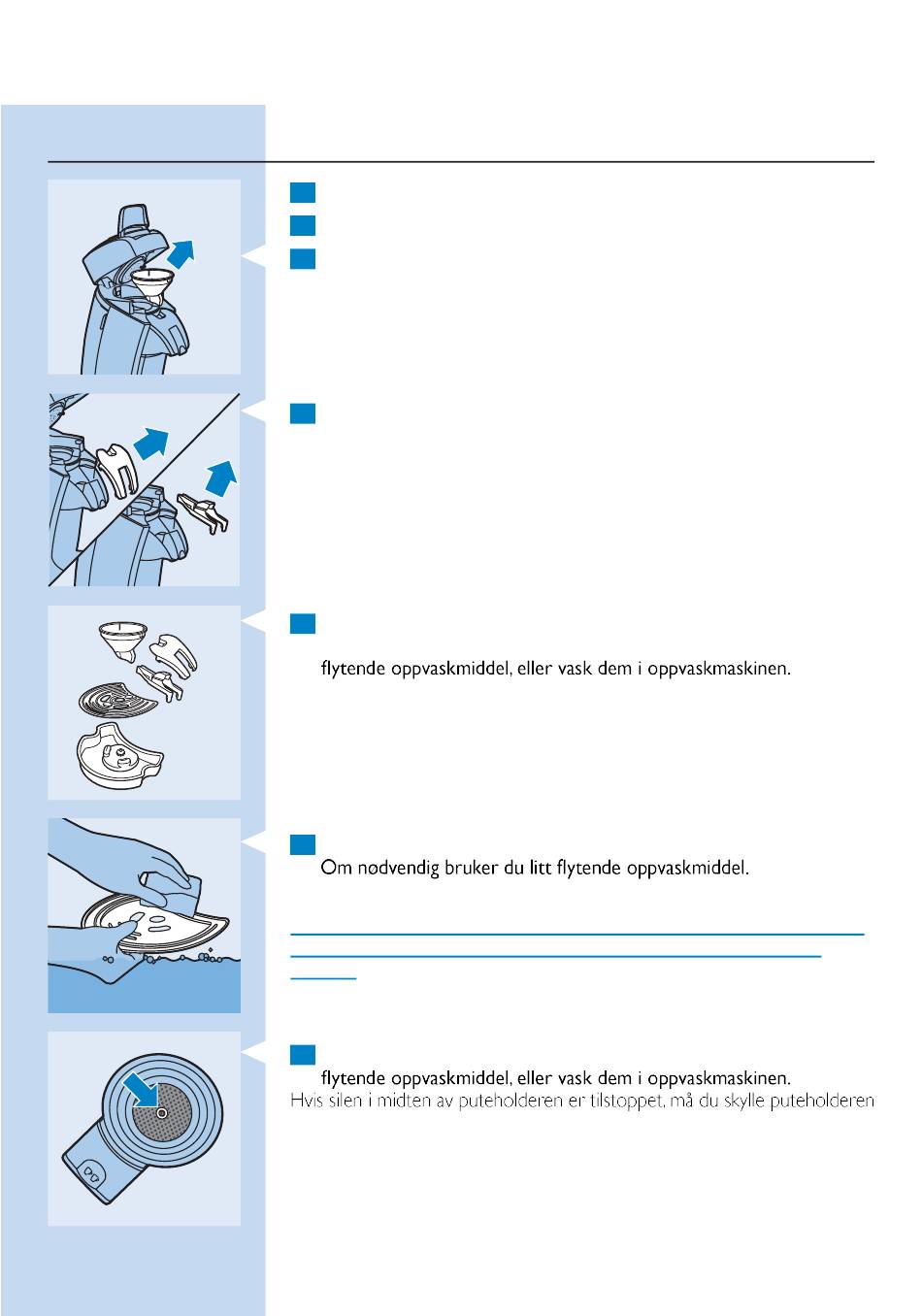 flytende oppvaskmiddel, eller vask dem i oppvaskmaskinen.

Om nødvendig bruker du litt flytende oppvaskmiddel.

flytende oppvaskmiddel, eller vask dem i oppvaskmaskinen.
Hvis silen i midten av puteholderen er tilstoppet, må du skylle puteholderen